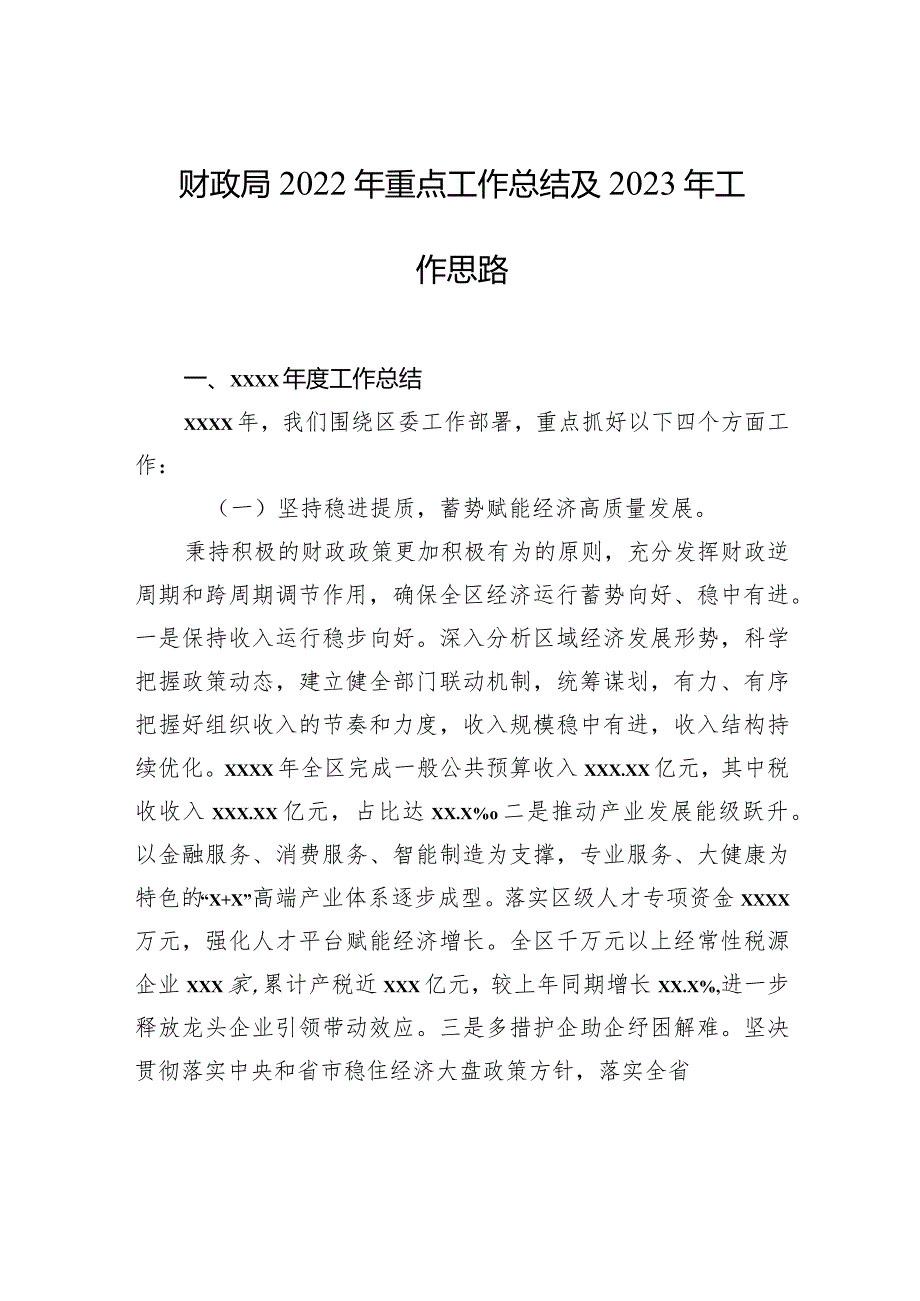 财政局2022年重点工作总结及2023年工作思路

一、xxxx年度工作总结

xxxx年，我们围绕区委工作部署，重点抓好以下四个方面工作：

（一）坚持稳进提质，蓄势赋能经济高质量发展。

秉持积极的财政政策更加积极有为的原则，充分发挥财政逆周期和跨周期调节作用，确保全区经济运行蓄势向好、稳中有进。一是保持收入运行稳步向好。深入分析区域经济发展形势，科学把握政策动态，建立健全部门联动机制，统筹谋划，有力、有序把握好组织收入的节奏和力度，收入规模稳中有进，收入结构持续优化。xxxx年全区完成一般公共预算收入xxx.xx亿元，其中税收收入xxx.xx亿元，占比达xx.x%o二是推动产业发展能级跃升。以金融服务、消费服务、智能制造为支撑，专业服务、大健康为特色的“x+x”高端产业体系逐步成型。落实区级人才专项资金xxxx万元，强化人才平台赋能经济增长。全区千万元以上经常性税源企业xxx家，累计产税近xxx亿元，较上年同期增长xx.x%,进一步释放龙头企业引领带动效应。三是多措护企助企纾困解难。坚决贯彻落实中央和省市稳住经济大盘政策方针，落实全省